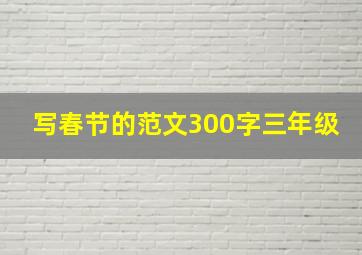 写春节的范文300字三年级